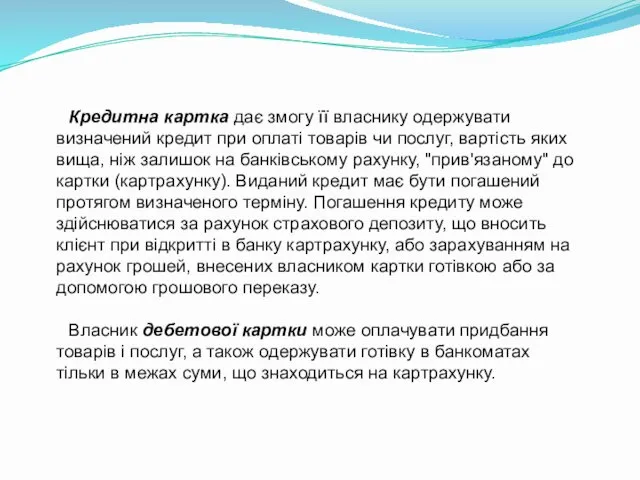 Кредитна картка дає змогу її власнику одержувати визначений кредит при оплаті товарів чи послуг, вартість яких вища, ніж залишок на банківському рахунку, "прив'язаному" до картки (картрахунку). Виданий кредит має бути погашений протягом визначеного терміну. Погашення кредиту може здійснюватися за рахунок страхового депозиту, що вносить клієнт при відкритті в банку картрахунку, або зарахуванням на рахунок грошей, внесених власником картки готівкою або за допомогою грошового переказу.

Власник дебетової картки може оплачувати придбання товарів і послуг, а також одержувати готівку в банкоматах тільки в межах суми, що знаходиться на картрахунку.